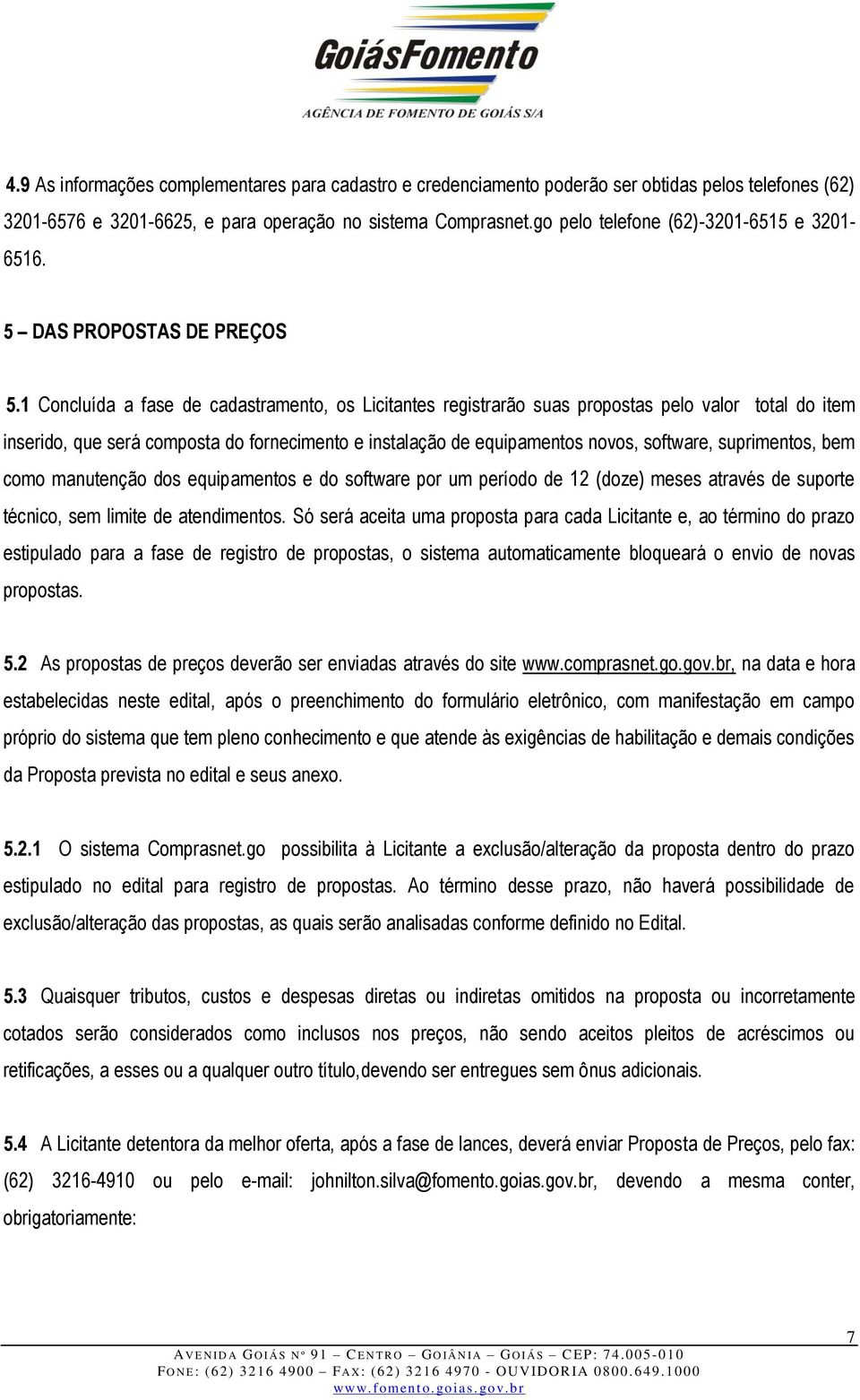 GoiásFomento
AGÊNCIA DE FOMENTO DE GOIÁS S/A

4.9 As informações complementares para cadastro e credenciamento poderão ser obtidas pelos telefones (62) 3201-6576 e 3201-6625, e para operação no sistema Comprasnet.go pelo telefone (62)-3201-6515 e 3201-6516.

5 – DAS PROPOSTAS DE PREÇOS

5.1 Concluída a fase de cadastramento, os Licitantes registrarão suas propostas pelo valor total do item inserido, que será composta do fornecimento e instalação de equipamentos novos, software, suprimentos, bem como manutenção dos equipamentos e do software por um período de 12 (doze) meses através de suporte técnico, sem limite de atendimentos. Só será aceita uma proposta para cada Licitante e, ao término do prazo estipulado para a fase de registro de propostas, o sistema automaticamente bloqueará o envio de novas propostas.

5.2 As propostas de preços deverão ser enviadas através do site www.comprasnet.go.gov.br, na data e hora estabelecidas neste edital, após o preenchimento do formulário eletrônico, com manifestação em campo próprio do sistema que tem pleno conhecimento e que atende às exigências de habilitação e demais condições da Proposta prevista no edital e seus anexo.

5.2.1 O sistema Comprasnet.go possibilita à Licitante a exclusão/alteração da proposta dentro do prazo estipulado no edital para registro de propostas. Ao término desse prazo, não haverá possibilidade de exclusão/alteração das propostas, as quais serão analisadas conforme definido no Edital.

5.3 Quaisquer tributos, custos e despesas diretas ou indiretas omitidos na proposta ou incorretamente cotados serão considerados como inclusos nos preços, não sendo aceitos pleitos de acréscimos ou retificações, a esses ou a qualquer outro título,devendo ser entregues sem ônus adicionais.

5.4 A Licitante detentora da melhor oferta, após a fase de lances, deverá enviar Proposta de Preços, pelo fax: (62) 3216-4910 ou pelo e-mail: johnilton.silva@fomento.goias.gov.br, devendo a mesma conter, obrigatoriamente:

7

AVENIDA GOIÁS Nº 91 – CENTRO – GOIÂNIA – GOIÁS – CEP: 74.005-010
FONE: (62) 3216 4900 – FAX: (62) 3216 4970 - OUVIDORIA 0800.649.1000
www.fomento.goias.gov.br